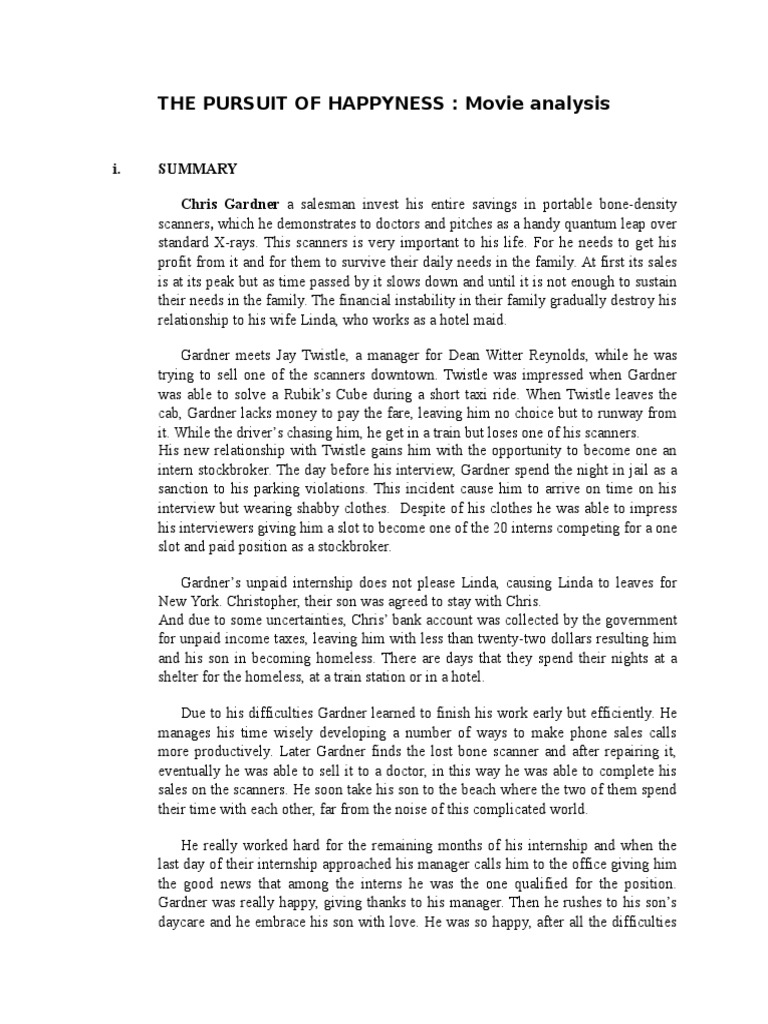 THE PURSUIT OF HAPPYNESS : Movie analysis

i. SUMMARY

Chris Gardner a salesman invest his entire savings in portable bone-density scanners, which he demonstrates to doctors and pitches as a handy quantum leap over standard X-rays. This scanners is very important to his life. For he needs to get his profit from it and for them to survive their daily needs in the family. At first its sales is at its peak but as time passed by it slows down and until it is not enough to sustain their needs in the family. The financial instability in their family gradually destroy his relationship to his wife Linda, who works as a hotel maid.

Gardner meets Jay Twistle, a manager for Dean Witter Reynolds, while he was trying to sell one of the scanners downtown. Twistle was impressed when Gardner was able to solve a Rubik's Cube during a short taxi ride. When Twistle leaves the cab, Gardner lacks money to pay the fare, leaving him no choice but to runway from it. While the driver's chasing him, he get in a train but loses one of his scanners.
His new relationship with Twistle gains him with the opportunity to become one an intern stockbroker. The day before his interview, Gardner spend the night in jail as a sanction to his parking violations. This incident cause him to arrive on time on his interview but wearing shabby clothes. Despite of his clothes he was able to impress his interviewers giving him a slot to become one of the 20 interns competing for a one slot and paid position as a stockbroker.

Gardner's unpaid internship does not please Linda, causing Linda to leaves for New York. Christopher, their son was agreed to stay with Chris.
And due to some uncertainties, Chris' bank account was collected by the government for unpaid income taxes, leaving him with less than twenty-two dollars resulting him and his son in becoming homeless. There are days that they spend their nights at a shelter for the homeless, at a train station or in a hotel.

Due to his difficulties Gardner learned to finish his work early but efficiently. He manages his time wisely developing a number of ways to make phone sales calls more productively. Later Gardner finds the lost bone scanner and after repairing it, eventually he was able to sell it to a doctor, in this way he was able to complete his sales on the scanners. He soon take his son to the beach where the two of them spend their time with each other, far from the noise of this complicated world.

He really worked hard for the remaining months of his internship and when the last day of their internship approached his manager calls him to the office giving him the good news that among the interns he was the one qualified for the position. Gardner was really happy, giving thanks to his manager. Then he rushes to his son's daycare and he embrace his son with love. He was so happy, after all the difficulties